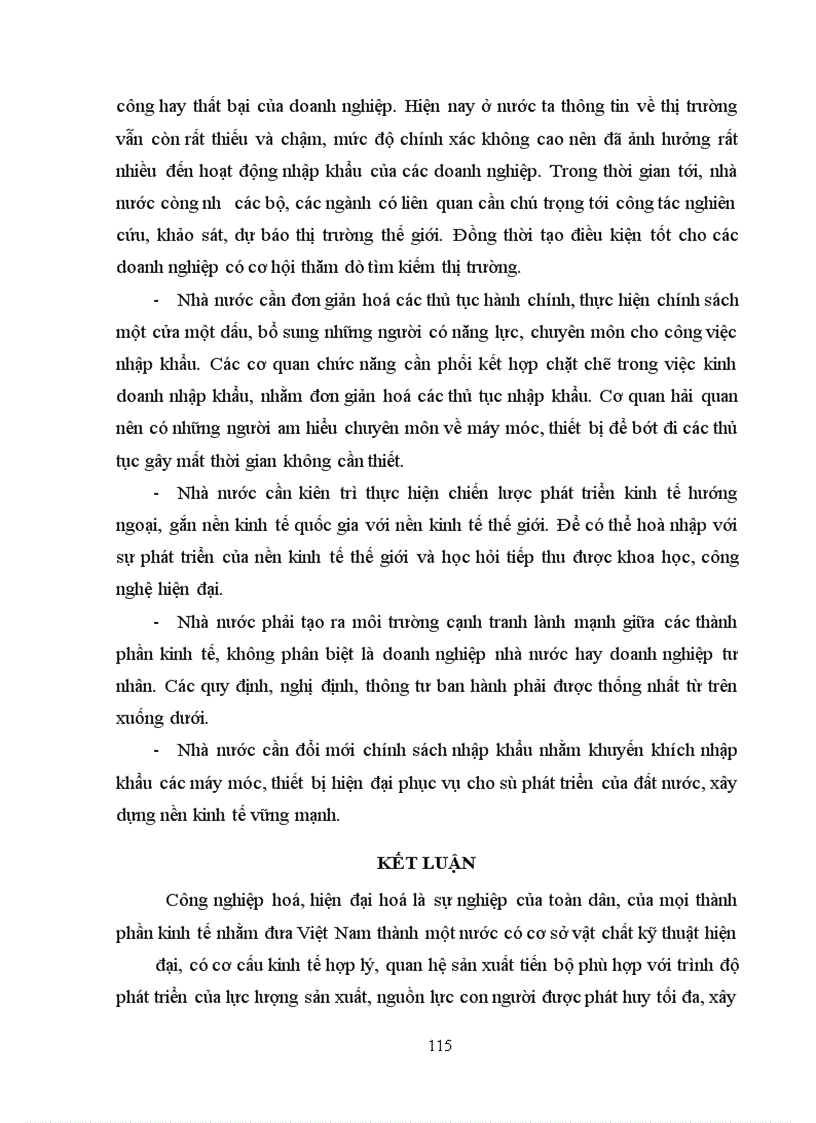 công hay thất bại của doanh nghiệp. Hiện nay ở nước ta thông tin về thị trường vẫn còn rất thiếu và chậm, mức độ chính xác không cao nên đã ảnh hưởng rất nhiều đến hoạt động nhập khẩu của các doanh nghiệp. Trong thời gian tới, nhà nước còng nh các bộ, các ngành có liên quan cần chú trọng tới công tác nghiên cứu, khảo sát, dự báo thị trường thế giới. Đồng thời tạo điều kiện tốt cho các doanh nghiệp có cơ hội thăm dò tìm kiếm thị trường.

- Nhà nước cần đơn giản hoá các thủ tục hành chính, thực hiện chính sách một cửa một dấu, bổ sung những người có năng lực, chuyên môn cho công việc nhập khẩu. Các cơ quan chức năng cần phối kết hợp chặt chẽ trong việc kinh doanh nhập khẩu, nhằm đơn giản hoá các thủ tục nhập khẩu. Cơ quan hải quan nên có những người am hiểu chuyên môn về máy móc, thiết bị để bớt đi các thủ tục gây mất thời gian không cần thiết.

- Nhà nước cần kiên trì thực hiện chiến lược phát triển kinh tế hướng ngoại, gắn nền kinh tế quốc gia với nền kinh tế thế giới. Để có thể hoà nhập với sự phát triển của nền kinh tế thế giới và học hỏi tiếp thu được khoa học, công nghệ hiện đại.

- Nhà nước phải tạo ra môi trường cạnh tranh lành mạnh giữa các thành phần kinh tế, không phân biệt là doanh nghiệp nhà nước hay doanh nghiệp tư nhân. Các quy định, nghị định, thông tư ban hành phải được thống nhất từ trên xuống dưới.

- Nhà nước cần đổi mới chính sách nhập khẩu nhằm khuyến khích nhập khẩu các máy móc, thiết bị hiện đại phục vụ cho sù phát triển của đất nước, xây dựng nền kinh tế vững mạnh.

KẾT LUẬN

Công nghiệp hoá, hiện đại hoá là sự nghiệp của toàn dân, của mọi thành phần kinh tế nhằm đưa Việt Nam thành một nước có cơ sở vật chất kỹ thuật hiện đại, có cơ cấu kinh tế hợp lý, quan hệ sản xuất tiến bộ phù hợp với trình độ phát triển của lực lượng sản xuất, nguồn lực con người được phát huy tối đa, xây

115